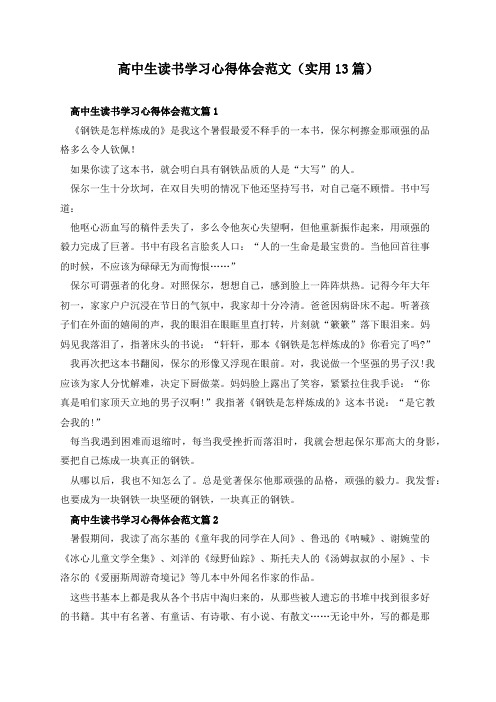 高中生读书学习心得体会范文（实用13篇）

高中生读书学习心得体会范文篇1

《钢铁是怎样炼成的》是我这个暑假最爱不释手的一本书，保尔柯擦金那顽强的品格多么令人钦佩！

如果你读了这本书，就会明白具有钢铁品质的人是“大写”的人。

保尔一生十分坎坷，在双目失明的情况下他还坚持写书，对自己毫不顾惜。书中写道：

他呕心沥血写的稿件丢失了，多么令他灰心失望啊，但他重新振作起来，用顽强的毅力完成了巨著。书中有段名言脍炙人口：“人的一生命是最宝贵的。当他回首往事的时候，不应该为碌碌无为而悔恨……”

保尔可谓强者的化身。对照保尔，想想自己，感到脸上一阵阵烘热。记得今年大年初一，家家户户沉浸在节日的气氛中，我家却十分冷清。爸爸因病卧床不起。听著孩子们在外面的嬉闹的声，我的眼泪在眼眶里直打转，片刻就“簌簌”落下眼泪来。妈妈见我落泪了，指著床头的书说：“轩轩，那本《钢铁是怎样炼成的》你看完了吗?”

我再次把这本书翻阅，保尔的形像又浮现在眼前。对，我说做一个坚强的男子汉!我应该为家人分忧解难，决定下厨做菜。妈妈脸上露出了笑容，紧紧拉住我手说：“你真是咱们家顶天立地的男子汉啊!”我指著《钢铁是怎样炼成的》这本书说：“是它教会我的!”

每当我遇到困难而退缩时，每当我受挫折而落泪时，我就会想起保尔那高大的身影，要把自己炼成一块真正的钢铁。

从哪以后，我也不知怎么了。总是觉著保尔他那顽强的品格，顽强的毅力。我发誓：也要成为一块钢铁一块坚硬的钢铁，一块真正的钢铁。

高中生读书学习心得体会范文篇2

暑假期间，我读了高尔基的《童年我的同学在人间》、鲁迅的《呐喊》、谢婉莹的《冰心儿童文学全集》、刘洋的《绿野仙踪》、斯托夫人的《汤姆叔叔的小屋》、卡洛尔的《爱丽斯周游奇境记》等几本中外闻名作家的作品。

这些书基本上都是我从各个书店中淘归来的，从那些被人遗忘的书堆中找到很多好的书籍。其中有名著、有童话、有诗歌、有小说、有散文……无论中外，写的都是那